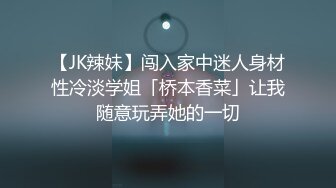 【JK辣妹】闯入家中迷人身材性冷淡学姐「桥本香菜」让我随意玩弄她的一切